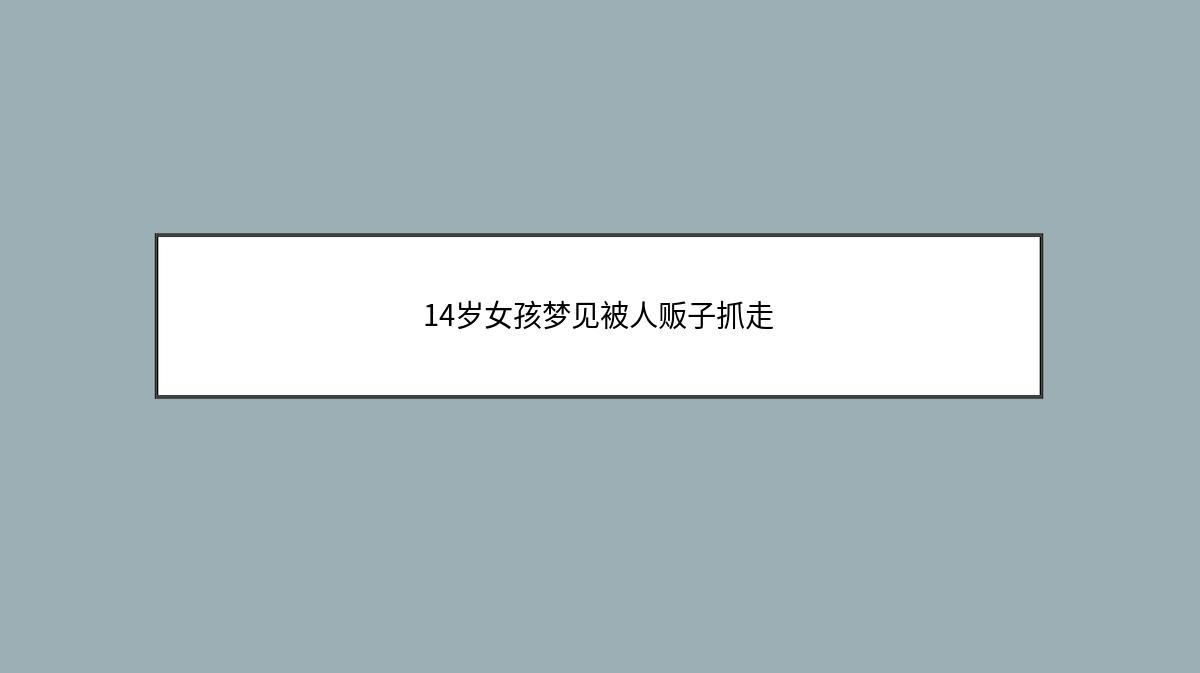 14岁女孩梦见被人贩子抓走